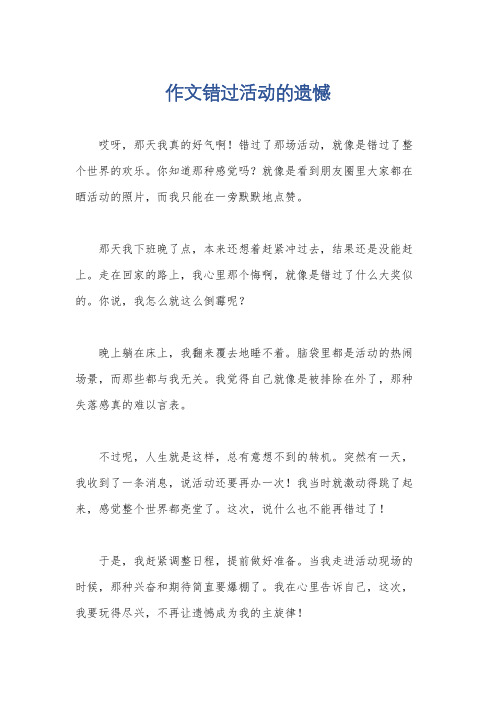 作文错过活动的遗憾

哎呀，那天我真的好气啊！错过了那场活动，就像是错过了整个世界的欢乐。你知道那种感觉吗？就像是看到朋友圈里大家都在晒活动的照片，而我只能在一旁默默地点赞。

那天我下班晚了点，本来还想着赶紧冲过去，结果还是没能赶上。走在回家的路上，我心里那个悔啊，就像是错过了什么大奖似的。你说，我怎么就这么倒霉呢？

晚上躺在床上，我翻来覆去地睡不着。脑袋里都是活动的热闹场景，而那些都与我无关。我觉得自己就像是被排除在外了，那种失落感真的难以言表。

不过呢，人生就是这样，总有意想不到的转机。突然有一天，我收到了一条消息，说活动还要再办一次！我当时就激动得跳了起来，感觉整个世界都亮堂了。这次，说什么也不能再错过了！

于是，我赶紧调整日程，提前做好准备。当我走进活动现场的时候，那种兴奋和期待简直要爆棚了。我在心里告诉自己，这次，我要玩得尽兴，不再让遗憾成为我的主旋律！